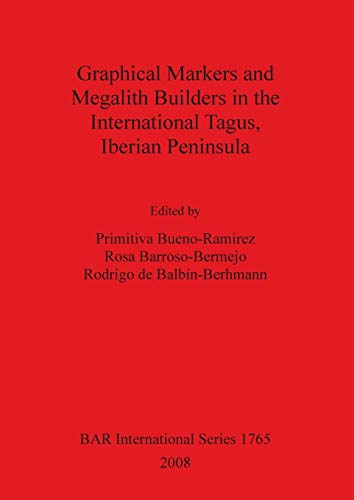 Graphical Markers and Megalith Builders in the International Tagus, Iberian Peninsula

Edited by

Primitiva Bueno-Ramirez
Rosa Barroso-Bermejo
Rodrigo de Balbín-Berhmann

BAR International Series 1765
2008